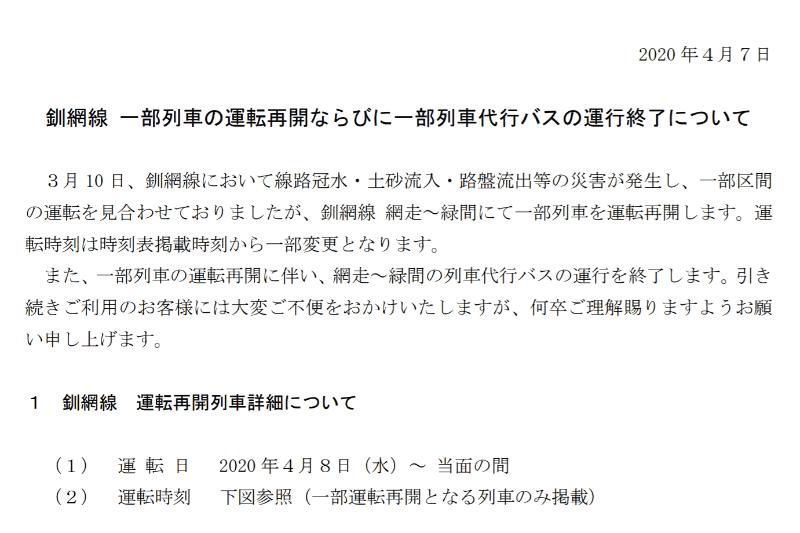 2020 年４月７日

釧網線 一部列車の運転再開ならびに一部列車代行バスの運行終了について

３月 10 日、釧網線において線路冠水・土砂流入・路盤流出等の災害が発生し、一部区間の運転を見合わせておりましたが、釧網線 網走～緑間にて一部列車を運転再開します。運転時刻は時刻表掲載時刻から一部変更となります。

また、一部列車の運転再開に伴い、網走～緑間の列車代行バスの運行を終了します。引き続きご利用のお客様には大変ご不便をおかけいたしますが、何卒ご理解賜りますようお願い申し上げます。

１　釧網線　運転再開列車詳細について

（１）　運 転 日　　2020 年４月８日（水）～ 当面の間
（２）　運転時刻　　下図参照（一部運転再開となる列車のみ掲載）